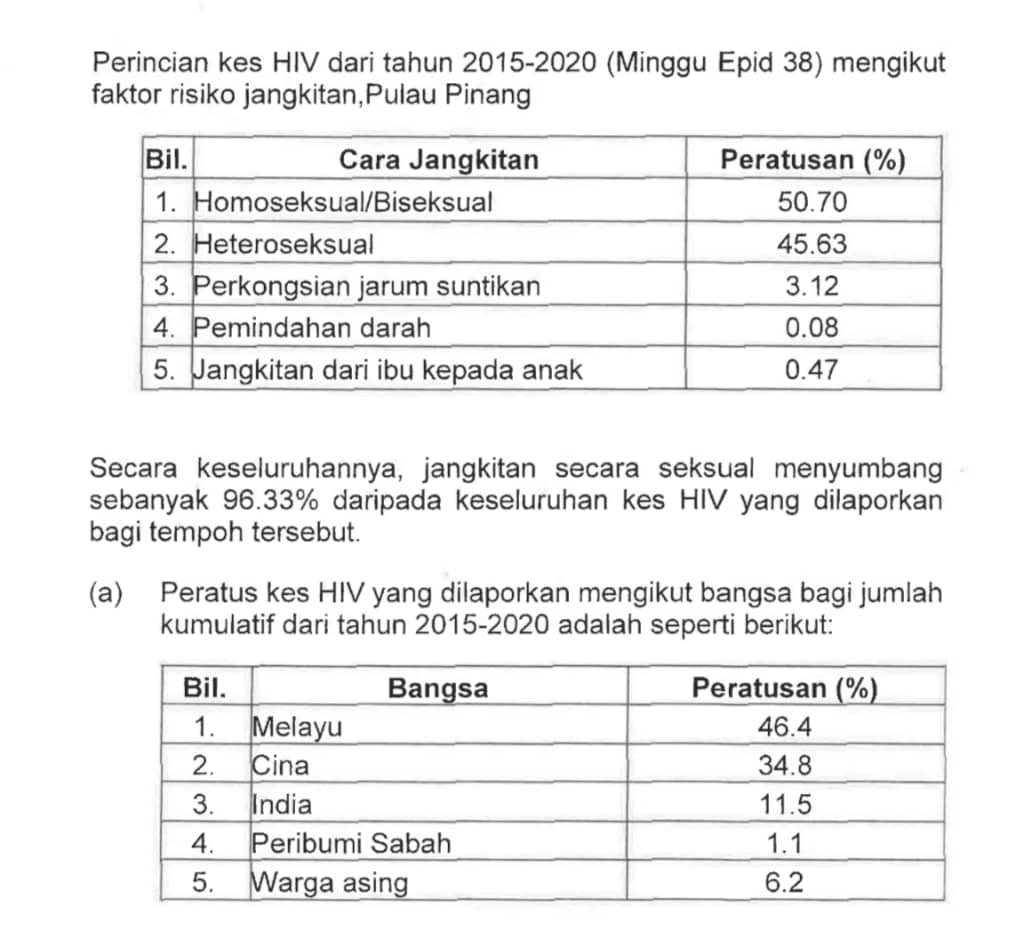 Perincian kes HIV dari tahun 2015-2020 (Minggu Epid 38) mengikut faktor risiko jangkitan,Pulau Pinang

| Bil. | Cara Jangkitan | Peratusan (%) |
|---|---|---|
| 1. | Homoseksual/Biseksual | 50.70 |
| 2. | Heteroseksual | 45.63 |
| 3. | Perkongsian jarum suntikan | 3.12 |
| 4. | Pemindahan darah | 0.08 |
| 5. | Jangkitan dari ibu kepada anak | 0.47 |

Secara keseluruhannya, jangkitan secara seksual menyumbang sebanyak 96.33% daripada keseluruhan kes HIV yang dilaporkan bagi tempoh tersebut.

(a) Peratus kes HIV yang dilaporkan mengikut bangsa bagi jumlah kumulatif dari tahun 2015-2020 adalah seperti berikut:

| Bil. | Bangsa | Peratusan (%) |
|---|---|---|
| 1. | Melayu | 46.4 |
| 2. | Cina | 34.8 |
| 3. | India | 11.5 |
| 4. | Peribumi Sabah | 1.1 |
| 5. | Warga asing | 6.2 |